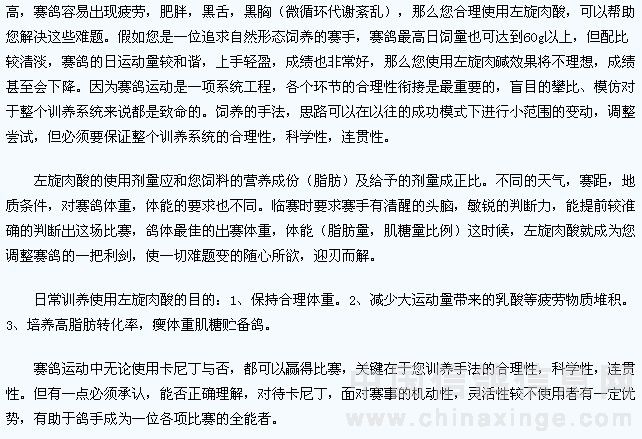 高，赛鸽容易出现疲劳，肥胖，黑舌，黑胸（微循环代谢紊乱），那么您合理使用左旋肉酸，可以帮助您解决这些难题。假如您是一位追求自然形态饲养的赛手，赛鸽最高日饲量也可达到60g以上，但配比较清淡，赛鸽的日运动量较和谐，上手轻盈，成绩也非常好，那么您使用左旋肉碱效果将不理想，成绩甚至会下降。因为赛鸽运动是一项系统工程，各个环节的合理性衔接是最重要的，盲目的攀比、模仿对于整个训养系统来说都是致命的。饲养的手法，思路可以在以往的成功模式下进行小范围的变动，调整尝试，但必须要保证整个训养系统的合理性，科学性，连贯性。

左旋肉酸的使用剂量应和您饲料的营养成份（脂肪）及给予的剂量成正比。不同的天气，赛距，地质条件，对赛鸽体重，体能的要求也不同。临赛时要求赛手有清醒的头脑，敏锐的判断力，能提前较准确的判断出这场比赛，鸽体最佳的出赛体重，体能（脂肪量，肌糖量比例）这时候，左旋肉酸就成为您调整赛鸽的一把利剑，使一切难题变的随心所欲，迎刃而解。

日常训养使用左旋肉酸的目的：1、保持合理体重。2、减少大运动量带来的乳酸等疲劳物质堆积。3、培养高脂肪转化率，瘦体重肌糖贮备鸽。

赛鸽运动中无论使用卡尼丁与否，都可以赢得比赛，关键在于您训养手法的合理性，科学性，连贯性。但有一点必须承认，能否正确理解，对待卡尼丁，面对赛事的机动性，灵活性较不使用者有一定优势，有助于鸽手成为一位各项比赛的全能者。

中国信鸽信息网
www.chinaxinge.com